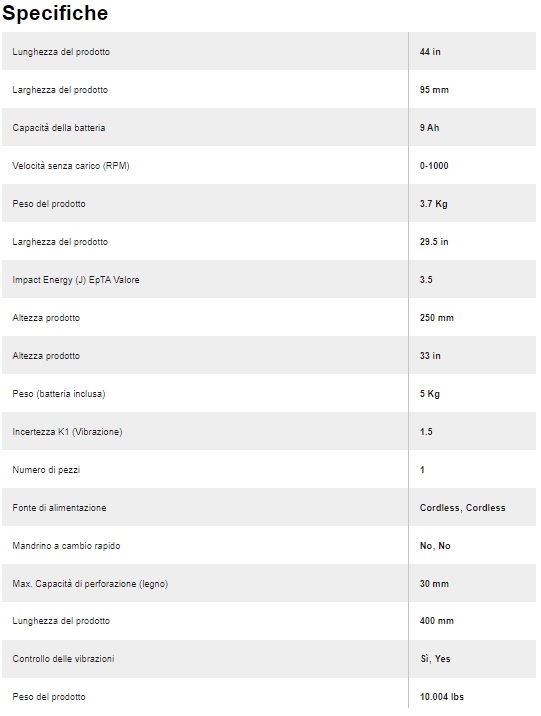 Specifiche

| | |
|---|---|
| Lunghezza del prodotto | 44 in |
| Larghezza del prodotto | 95 mm |
| Capacità della batteria | 9 Ah |
| Velocità senza carico (RPM) | 0-1000 |
| Peso del prodotto | 3.7 Kg |
| Larghezza del prodotto | 29.5 in |
| Impact Energy (J) EpTA Valore | 3.5 |
| Altezza prodotto | 250 mm |
| Altezza prodotto | 33 in |
| Peso (batteria inclusa) | 5 Kg |
| Incertezza K1 (Vibrazione) | 1.5 |
| Numero di pezzi | 1 |
| Fonte di alimentazione | Cordless, Cordless |
| Mandrino a cambio rapido | No, No |
| Max. Capacità di perforazione (legno) | 30 mm |
| Lunghezza del prodotto | 400 mm |
| Controllo delle vibrazioni | Sì, Yes |
| Peso del prodotto | 10.004 lbs |